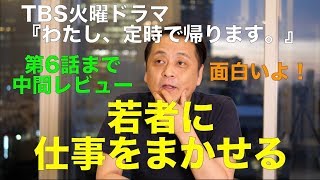 TBS火曜ドラマ
『わたし、定時で帰ります。』

第6話まで
中間レビュー

面白いよ！

若者に
仕事をまかせる